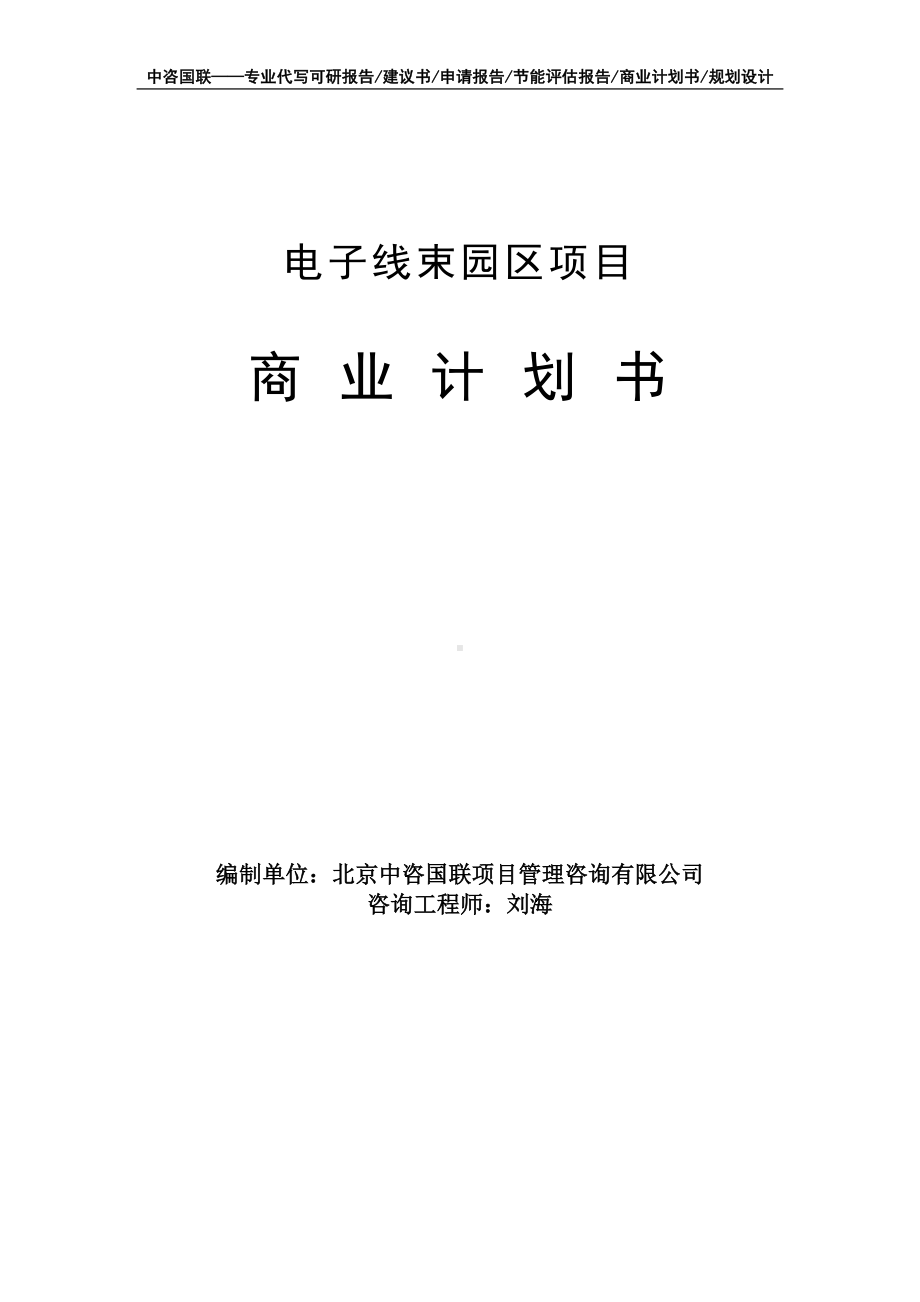 中咨国联——专业代写可研报告/建议书/申请报告/节能评估报告/商业计划书/规划设计

电子线束园区项目

商 业 计 划 书

编制单位：北京中咨国联项目管理咨询有限公司
咨询工程师：刘海